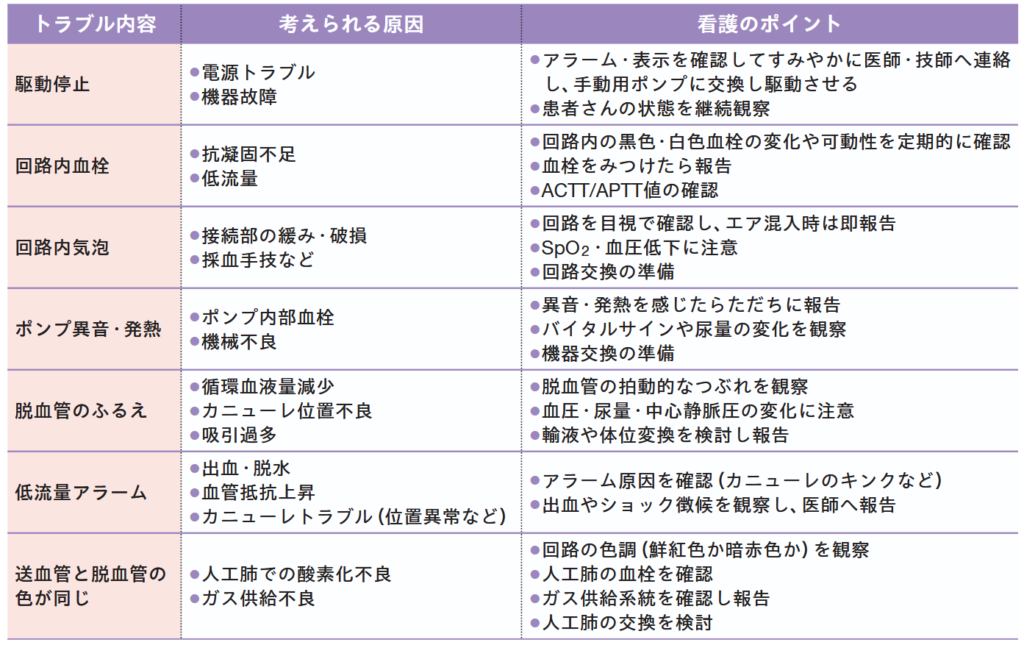 | トラブル内容 | 考えられる原因 | 看護のポイント |
|---|---|---|
| 駆動停止 | • 電源トラブル • 機器故障 | • アラーム・表示を確認してすみやかに医師・技師へ連絡し、手動用ポンプに交換し駆動させる • 患者さんの状態を継続観察 |
| 回路内血栓 | • 抗凝固不足 • 低流量 | • 回路内の黒色・白色血栓の変化や可動性を定期的に確認 • 血栓をみつけたら報告 • ACTT/APTT値の確認 |
| 回路内気泡 | • 接続部の緩み・破損 • 採血手技など | • 回路を目視で確認し、エア混入時は即報告 • $SpO_2$・血圧低下に注意 • 回路交換の準備 |
| ポンプ異音・発熱 | • ポンプ内部血栓 • 機械不良 | • 異音・発熱を感じたらただちに報告 • バイタルサインや尿量の変化を観察 • 機器交換の準備 |
| 脱血管のふるえ | • 循環血液量減少 • カニューレ位置不良 • 吸引過多 | • 脱血管の拍動的なつぶれを観察 • 血圧・尿量・中心静脈圧の変化に注意 • 輸液や体位変換を検討し報告 |
| 低流量アラーム | • 出血・脱水 • 血管抵抗上昇 • カニューレトラブル（位置異常など） | • アラーム原因を確認（カニューレのキンクなど） • 出血やショック徴候を観察し、医師へ報告 |
| 送血管と脱血管の色が同じ | • 人工肺での酸素化不良 • ガス供給不良 | • 回路の色調（鮮紅色か暗赤色か）を観察 • 人工肺の血栓を確認 • ガス供給系統を確認し報告 • 人工肺の交換を検討 |